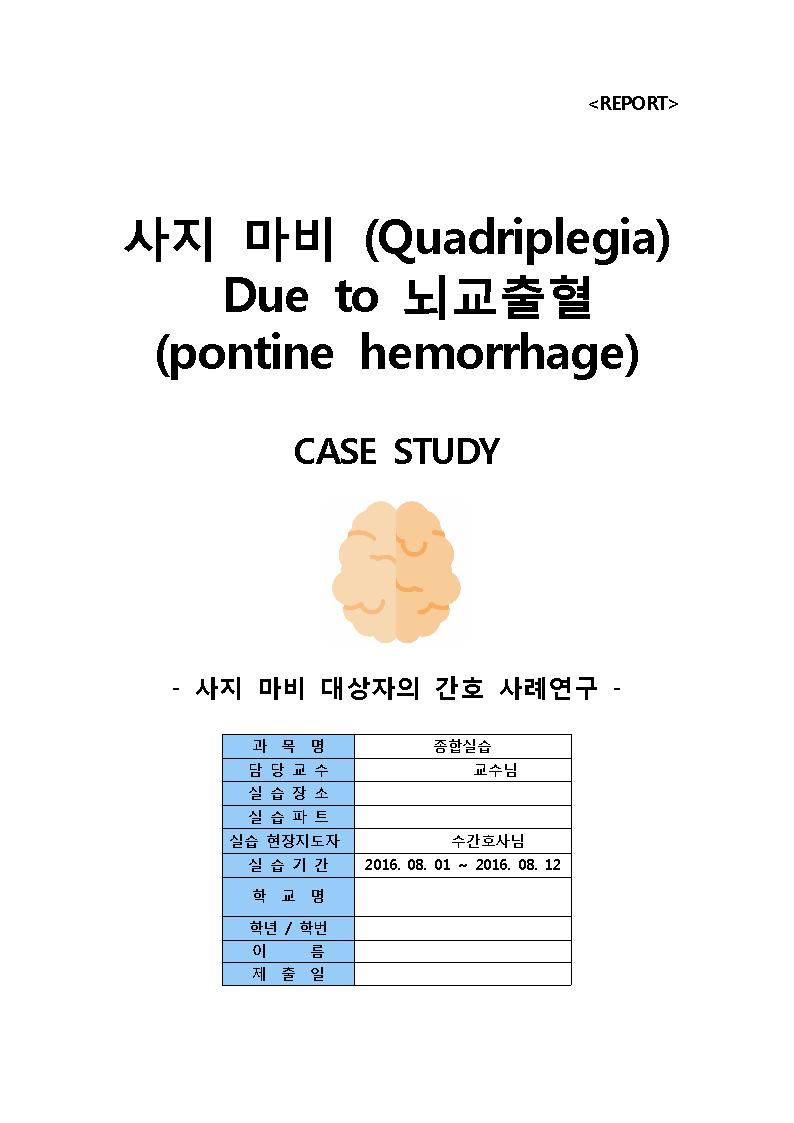 <REPORT>

사지 마비 (Quadriplegia) Due to 뇌교출혈 (pontine hemorrhage)

CASE STUDY

- 사지 마비 대상자의 간호 사례연구 -

| 과 목 명 | 종합실습 |
|---|---|
| 담 당 교 수 | 교수님 |
| 실 습 장 소 | |
| 실 습 파 트 | |
| 실습 현장지도자 | 수간호사님 |
| 실 습 기 간 | 2016. 08. 01 ~ 2016. 08. 12 |
| 학 교 명 | |
| 학년 / 학번 | |
| 이 름 | |
| 제 출 일 | |